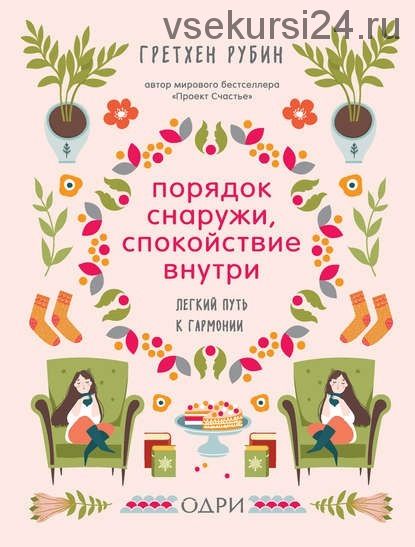 vsekursi24.ru

ГРЕТХЕН РУБИН

автор мирового бестселлера «Проект Счастье»

порядок снаружи, спокойствие внутри

ЛЕГКИЙ ПУТЬ К ГАРМОНИИ

ОДРИ